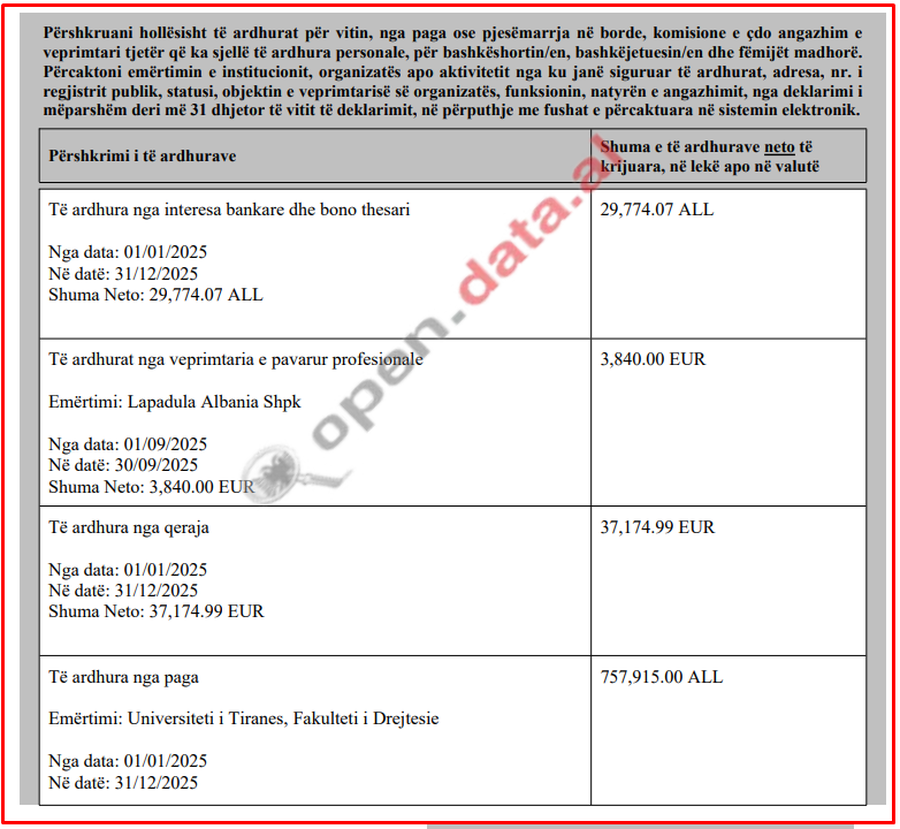 Përshkruani hollësisht të ardhurat për vitin, nga paga ose pjesëmarrja në borde, komisione e çdo angazhim e veprimtari tjetër që ka sjellë të ardhura personale, për bashkëshortin/en, bashkëjetuesin/en dhe fëmijët madhorë. Përcaktoni emërtimin e institucionit, organizatës apo aktivitetit nga ku janë siguruar të ardhurat, adresa, nr. i regjistrit publik, statusi, objektin e veprimtarisë së organizatës, funksionin, natyrën e angazhimit, nga deklarimi i mëparshëm deri më 31 dhjetor të vitit të deklarimit, në përputhje me fushat e përcaktuara në sistemin elektronik.

| Përshkrimi i të ardhurave | Shuma e të ardhurave neto të krijuara, në lekë apo në valutë |
|---|---|
| Të ardhura nga interesa bankare dhe bono thesari Nga data: 01/01/2025 Në datë: 31/12/2025 Shuma Neto: 29,774.07 ALL | 29,774.07 ALL |
| Të ardhurat nga veprimtaria e pavarur profesionale Emërtimi: Lapadula Albania Shpk Nga data: 01/09/2025 Në datë: 30/09/2025 Shuma Neto: 3,840.00 EUR | 3,840.00 EUR |
| Të ardhura nga qeraja Nga data: 01/01/2025 Në datë: 31/12/2025 Shuma Neto: 37,174.99 EUR | 37,174.99 EUR |
| Të ardhura nga paga Emërtimi: Universiteti i Tiranes, Fakulteti i Drejtesie Nga data: 01/01/2025 Në datë: 31/12/2025 | 757,915.00 ALL |

open.data.al